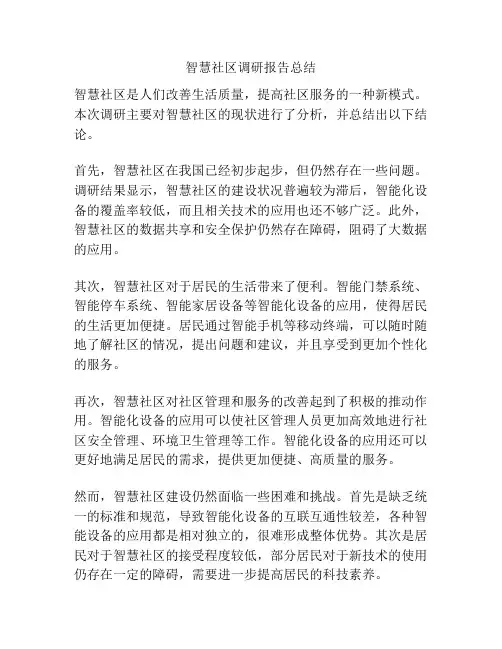 智慧社区调研报告总结

智慧社区是人们改善生活质量，提高社区服务的一种新模式。本次调研主要对智慧社区的现状进行了分析，并总结出以下结论。

首先，智慧社区在我国已经初步起步，但仍然存在一些问题。调研结果显示，智慧社区的建设状况普遍较为滞后，智能化设备的覆盖率较低，而且相关技术的应用也还不够广泛。此外，智慧社区的数据共享和安全保护仍然存在障碍，阻碍了大数据的应用。

其次，智慧社区对于居民的生活带来了便利。智能门禁系统、智能停车系统、智能家居设备等智能化设备的应用，使得居民的生活更加便捷。居民通过智能手机等移动终端，可以随时随地了解社区的情况，提出问题和建议，并且享受到更加个性化的服务。

再次，智慧社区对社区管理和服务的改善起到了积极的推动作用。智能化设备的应用可以使社区管理人员更加高效地进行社区安全管理、环境卫生管理等工作。智能化设备的应用还可以更好地满足居民的需求，提供更加便捷、高质量的服务。

然而，智慧社区建设仍然面临一些困难和挑战。首先是缺乏统一的标准和规范，导致智能化设备的互联互通性较差，各种智能设备的应用都是相对独立的，很难形成整体优势。其次是居民对于智慧社区的接受程度较低，部分居民对于新技术的使用仍存在一定的障碍，需要进一步提高居民的科技素养。